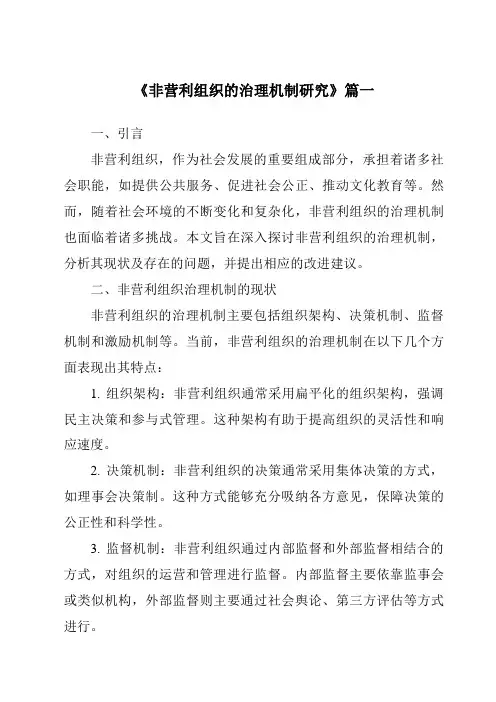 《非营利组织的治理机制研究》篇一

一、引言

非营利组织，作为社会发展的重要组成部分，承担着诸多社会职能，如提供公共服务、促进社会公正、推动文化教育等。然而，随着社会环境的不断变化和复杂化，非营利组织的治理机制也面临着诸多挑战。本文旨在深入探讨非营利组织的治理机制，分析其现状及存在的问题，并提出相应的改进建议。

二、非营利组织治理机制的现状

非营利组织的治理机制主要包括组织架构、决策机制、监督机制和激励机制等。当前，非营利组织的治理机制在以下几个方面表现出其特点：

1. 组织架构：非营利组织通常采用扁平化的组织架构，强调民主决策和参与式管理。这种架构有助于提高组织的灵活性和响应速度。

2. 决策机制：非营利组织的决策通常采用集体决策的方式，如理事会决策制。这种方式能够充分吸纳各方意见，保障决策的公正性和科学性。

3. 监督机制：非营利组织通过内部监督和外部监督相结合的方式，对组织的运营和管理进行监督。内部监督主要依靠监事会或类似机构，外部监督则主要通过社会舆论、第三方评估等方式进行。